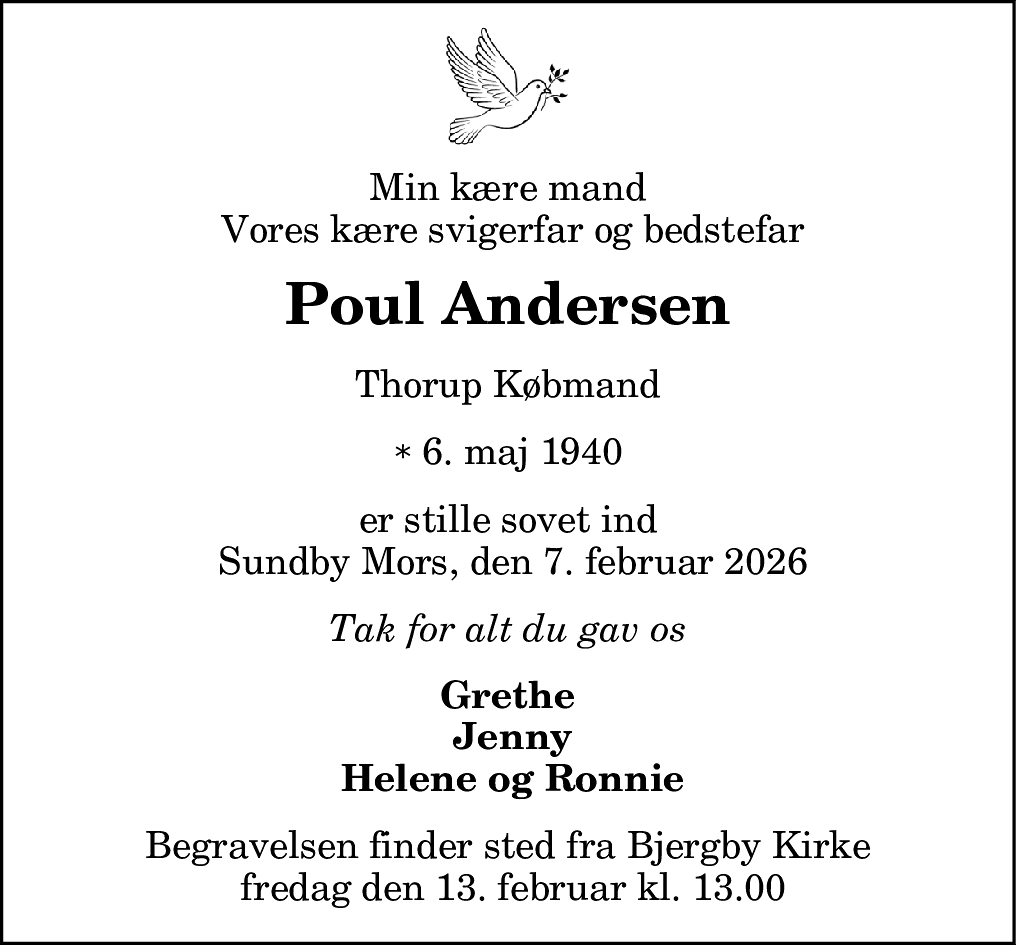 Min kære mand
Vores kære svigerfar og bedstefar

Poul Andersen

Thorup Købmand

* 6. maj 1940

er stille sovet ind
Sundby Mors, den 7. februar 2026

Tak for alt du gav os

Grethe
Jenny
Helene og Ronnie

Begravelsen finder sted fra Bjergby Kirke
fredag den 13. februar kl. 13.00